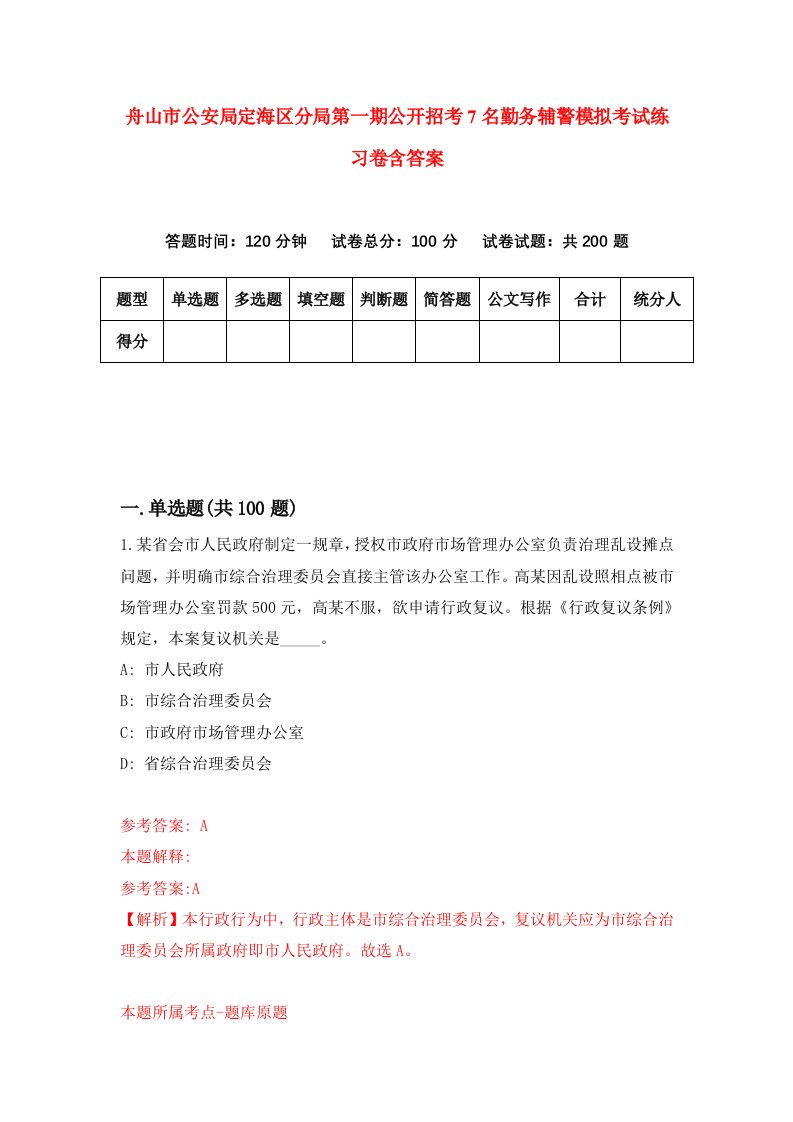 舟山市公安局定海区分局第一期公开招考7名勤务辅警模拟考试练习卷含答案

答题时间：120分钟　试卷总分：100分　试卷试题：共200题

| 题型 | 单选题 | 多选题 | 填空题 | 判断题 | 简答题 | 公文写作 | 合计 | 统分人 |
|---|---|---|---|---|---|---|---|---|
| 得分 | | | | | | | | |

一.单选题(共100题)

1.某省会市人民政府制定一规章，授权市政府市场管理办公室负责治理乱设摊点问题，并明确市综合治理委员会直接主管该办公室工作。高某因乱设照相点被市场管理办公室罚款500元，高某不服，欲申请行政复议。根据《行政复议条例》规定，本案复议机关是_____。

A: 市人民政府

B: 市综合治理委员会

C: 市政府市场管理办公室

D: 省综合治理委员会

参考答案: A

本题解释:

参考答案:A

【解析】本行政行为中，行政主体是市综合治理委员会，复议机关应为市综合治理委员会所属政府即市人民政府。故选A。

本题所属考点-题库原题